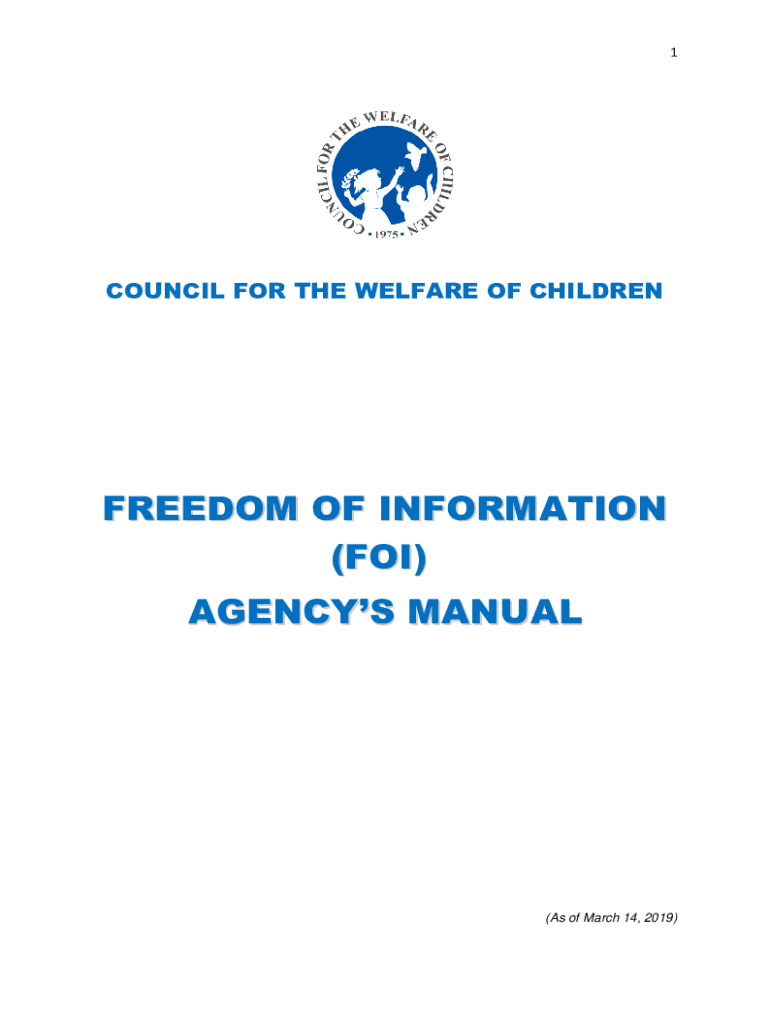 1

COUNCIL FOR THE WELFARE OF CHILDREN
• 1975 •

COUNCIL FOR THE WELFARE OF CHILDREN

FREEDOM OF INFORMATION
(FOI)
AGENCY'S MANUAL

(As of March 14, 2019)